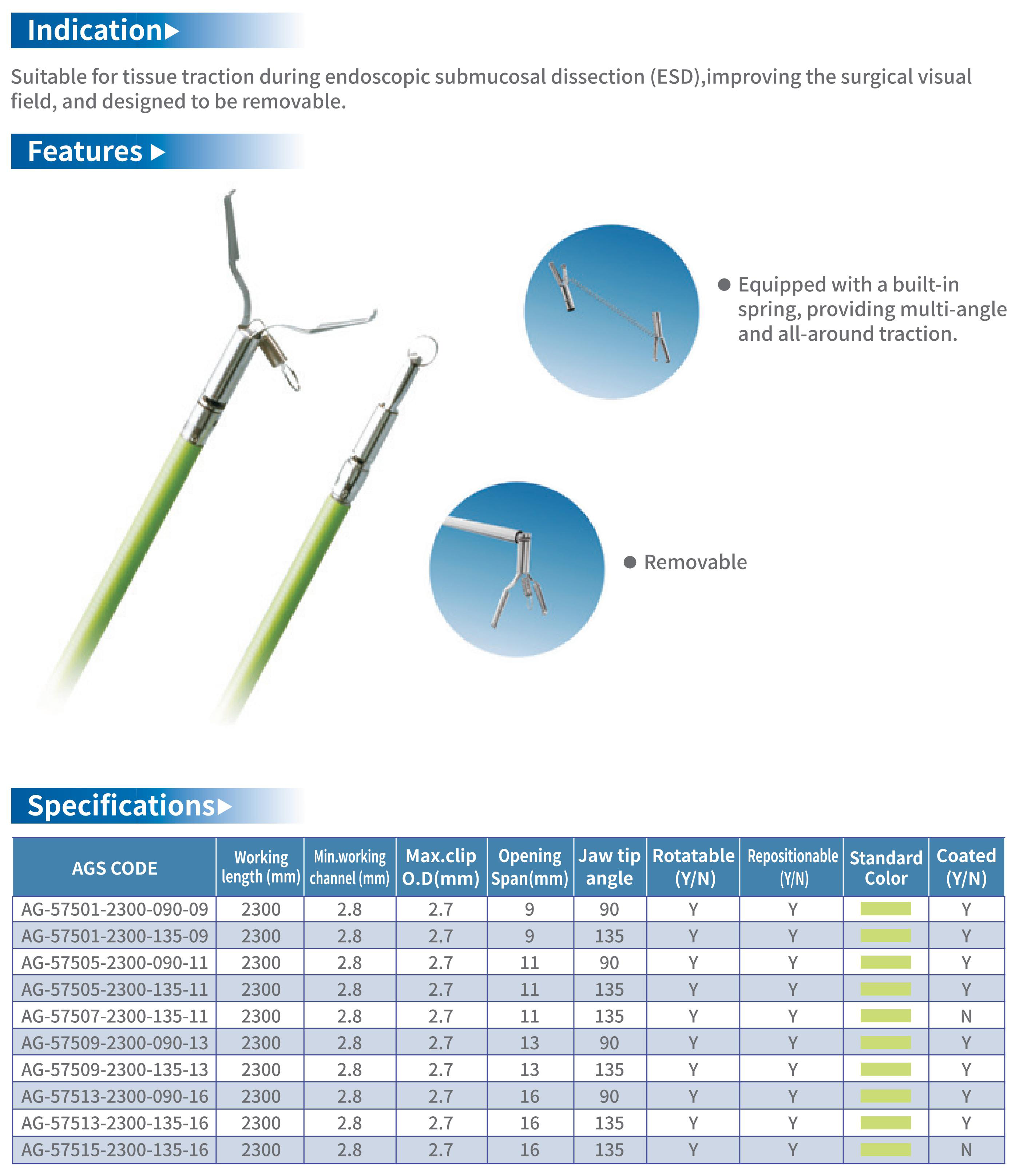 Indication▶

Suitable for tissue traction during endoscopic submucosal dissection (ESD),improving the surgical visual field, and designed to be removable.

Features ▶

● Equipped with a built-in spring, providing multi-angle and all-around traction.

● Removable

Specifications▶

| AGS CODE | Working length (mm) | Min.working channel (mm) | Max.clip O.D(mm) | Opening Span(mm) | Jaw tip angle | Rotatable (Y/N) | Repositionable (Y/N) | Standard Color | Coated (Y/N) |
|---|---|---|---|---|---|---|---|---|---|
| AG-57501-2300-090-09 | 2300 | 2.8 | 2.7 | 9 | 90 | Y | Y | | Y |
| AG-57501-2300-135-09 | 2300 | 2.8 | 2.7 | 9 | 135 | Y | Y | | Y |
| AG-57505-2300-090-11 | 2300 | 2.8 | 2.7 | 11 | 90 | Y | Y | | Y |
| AG-57505-2300-135-11 | 2300 | 2.8 | 2.7 | 11 | 135 | Y | Y | | Y |
| AG-57507-2300-135-11 | 2300 | 2.8 | 2.7 | 11 | 135 | Y | Y | | N |
| AG-57509-2300-090-13 | 2300 | 2.8 | 2.7 | 13 | 90 | Y | Y | | Y |
| AG-57509-2300-135-13 | 2300 | 2.8 | 2.7 | 13 | 135 | Y | Y | | Y |
| AG-57513-2300-090-16 | 2300 | 2.8 | 2.7 | 16 | 90 | Y | Y | | Y |
| AG-57513-2300-135-16 | 2300 | 2.8 | 2.7 | 16 | 135 | Y | Y | | Y |
| AG-57515-2300-135-16 | 2300 | 2.8 | 2.7 | 16 | 135 | Y | Y | | N |